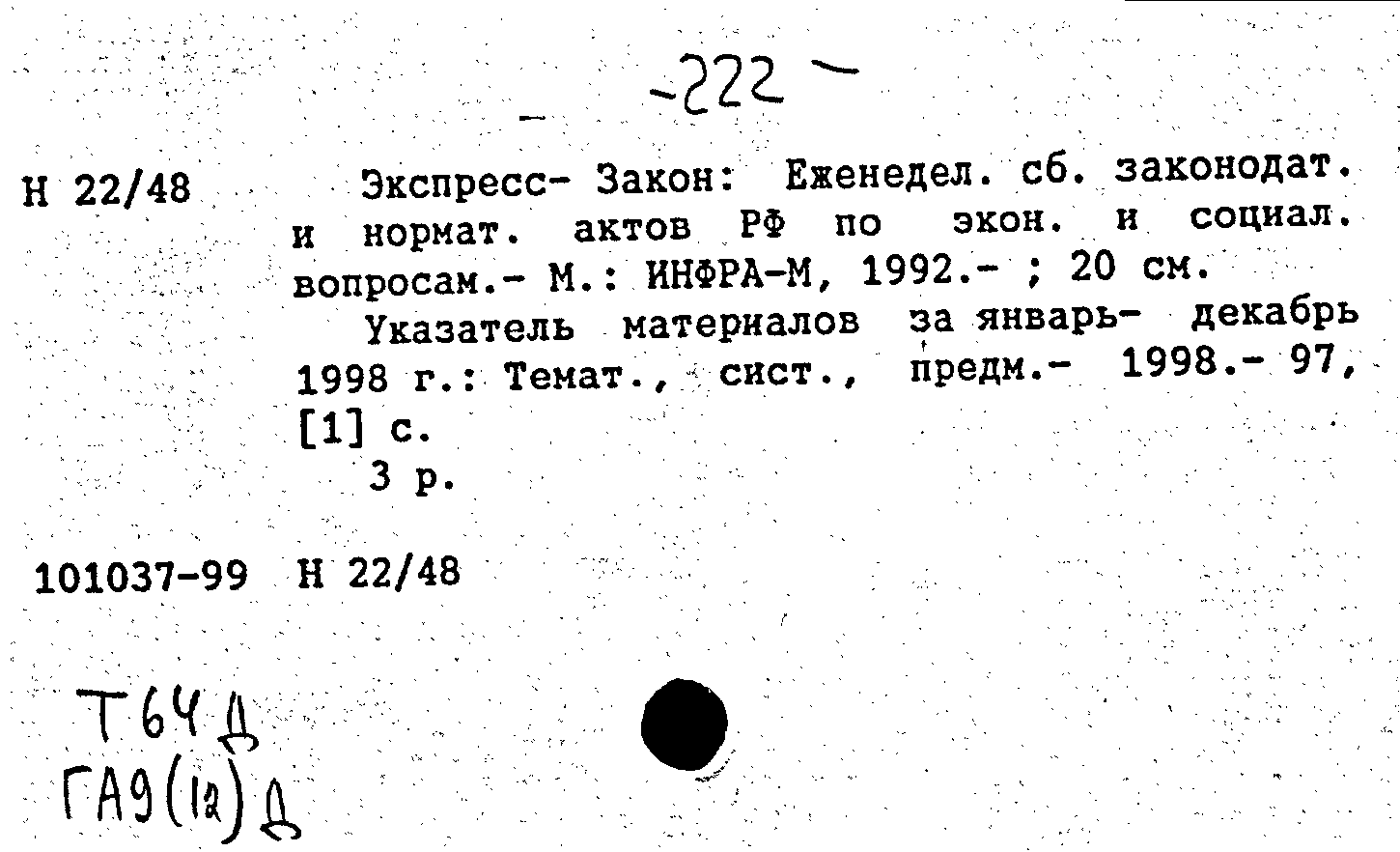 -222-

Н 22/48

Экспресс- Закон: Еженедел. сб. законодат. и нормат. актов РФ по экон. и социал. вопросам.- М.: ИНФРА-М, 1992.- ; 20 см.

Указатель материалов за январь- декабрь 1998 г.: Темат., сист., предм.- 1998.- 97, [1] с.

3 р.

101037-99 Н 22/48

Т64 Д
ГА9(12) Д